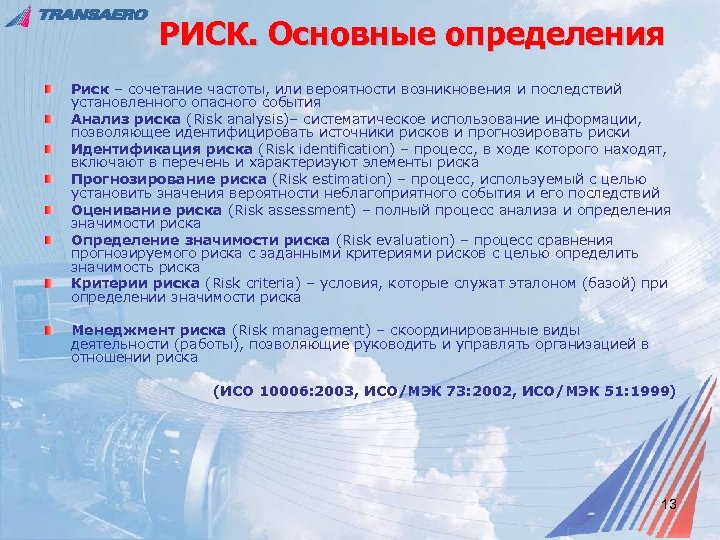 TRANSAERO

РИСК. Основные определения

Риск – сочетание частоты, или вероятности возникновения и последствий установленного опасного события

Анализ риска (Risk analysis)– систематическое использование информации, позволяющее идентифицировать источники рисков и прогнозировать риски

Идентификация риска (Risk identification) – процесс, в ходе которого находят, включают в перечень и характеризуют элементы риска

Прогнозирование риска (Risk estimation) – процесс, используемый с целью установить значения вероятности неблагоприятного события и его последствий

Оценивание риска (Risk assessment) – полный процесс анализа и определения значимости риска

Определение значимости риска (Risk evaluation) – процесс сравнения прогнозируемого риска с заданными критериями рисков с целью определить значимость риска

Критерии риска (Risk criteria) – условия, которые служат эталоном (базой) при определении значимости риска

Менеджмент риска (Risk management) – скоординированные виды деятельности (работы), позволяющие руководить и управлять организацией в отношении риска

(ИСО 10006:2003, ИСО/МЭК 73:2002, ИСО/МЭК 51:1999)

13